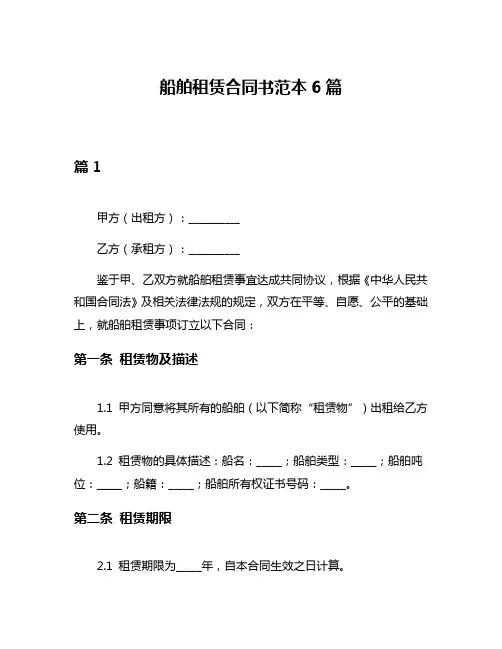 船舶租赁合同书范本 6 篇

篇 1

甲方（出租方）：__________

乙方（承租方）：__________

鉴于甲、乙双方就船舶租赁事宜达成共同协议，根据《中华人民共和国合同法》及相关法律法规的规定，双方在平等、自愿、公平的基础上，就船舶租赁事项订立以下合同：

第一条 租赁物及描述

1.1 甲方同意将其所有的船舶（以下简称“租赁物”）出租给乙方使用。

1.2 租赁物的具体描述：船名：_____；船舶类型：_____；船舶吨位：_____；船籍：_____；船舶所有权证书号码：_____。

第二条 租赁期限

2.1 租赁期限为_____年，自本合同生效之日计算。